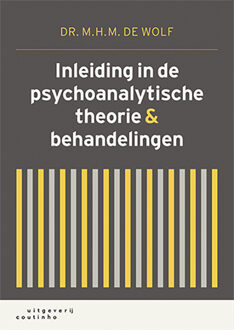 DR. M.H.M. DE WOLF

Inleiding in de psychoanalytische theorie & behandelingen

uitgeverij
coutinho